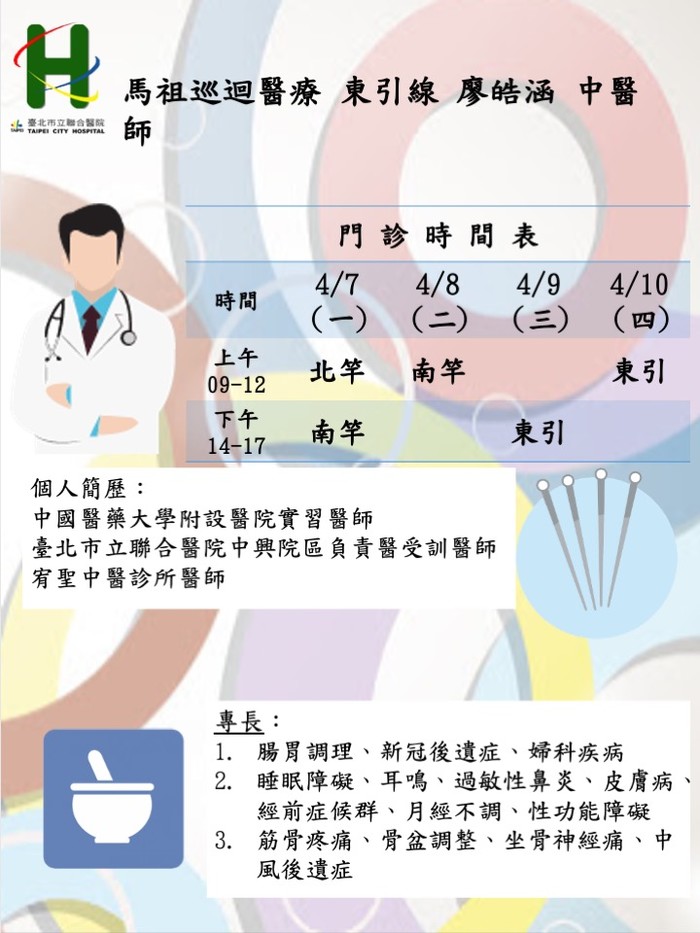 臺北市立聯合醫院
TAIPEI CITY HOSPITAL

馬祖巡迴醫療 東引線 廖皓涵 中醫師

門診時間表

| 時間 | 4/7（一） | 4/8（二） | 4/9（三） | 4/10（四） |
|---|---|---|---|---|
| 上午 09-12 | 北竿 | 南竿 | | 東引 |
| 下午 14-17 | 南竿 | | 東引 | |

個人簡歷：
中國醫藥大學附設醫院實習醫師
臺北市立聯合醫院中興院區負責醫受訓醫師
宥聖中醫診所醫師

專長：
1. 腸胃調理、新冠後遺症、婦科疾病
2. 睡眠障礙、耳鳴、過敏性鼻炎、皮膚病、經前症候群、月經不調、性功能障礙
3. 筋骨疼痛、骨盆調整、坐骨神經痛、中風後遺症